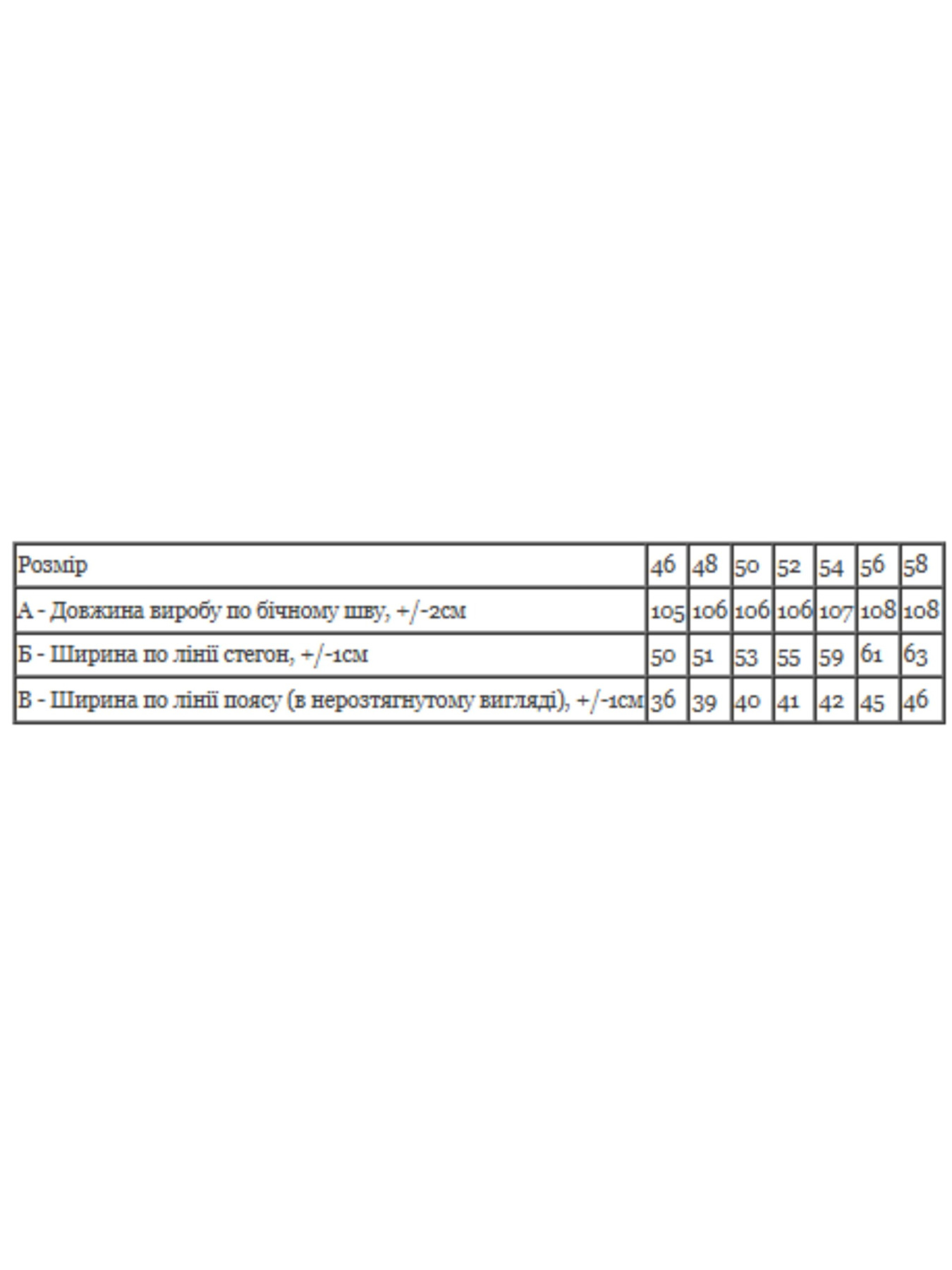 | Розмір | 46 | 48 | 50 | 52 | 54 | 56 | 58 |
|---|---|---|---|---|---|---|---|
| А - Довжина виробу по бічному шву, +/-2см | 105 | 106 | 106 | 106 | 107 | 108 | 108 |
| Б - Ширина по лінії стегон, +/-1см | 50 | 51 | 53 | 55 | 59 | 61 | 63 |
| В - Ширина по лінії поясу (в нерозтягнутому вигляді), +/-1см | 36 | 39 | 40 | 41 | 42 | 45 | 46 |